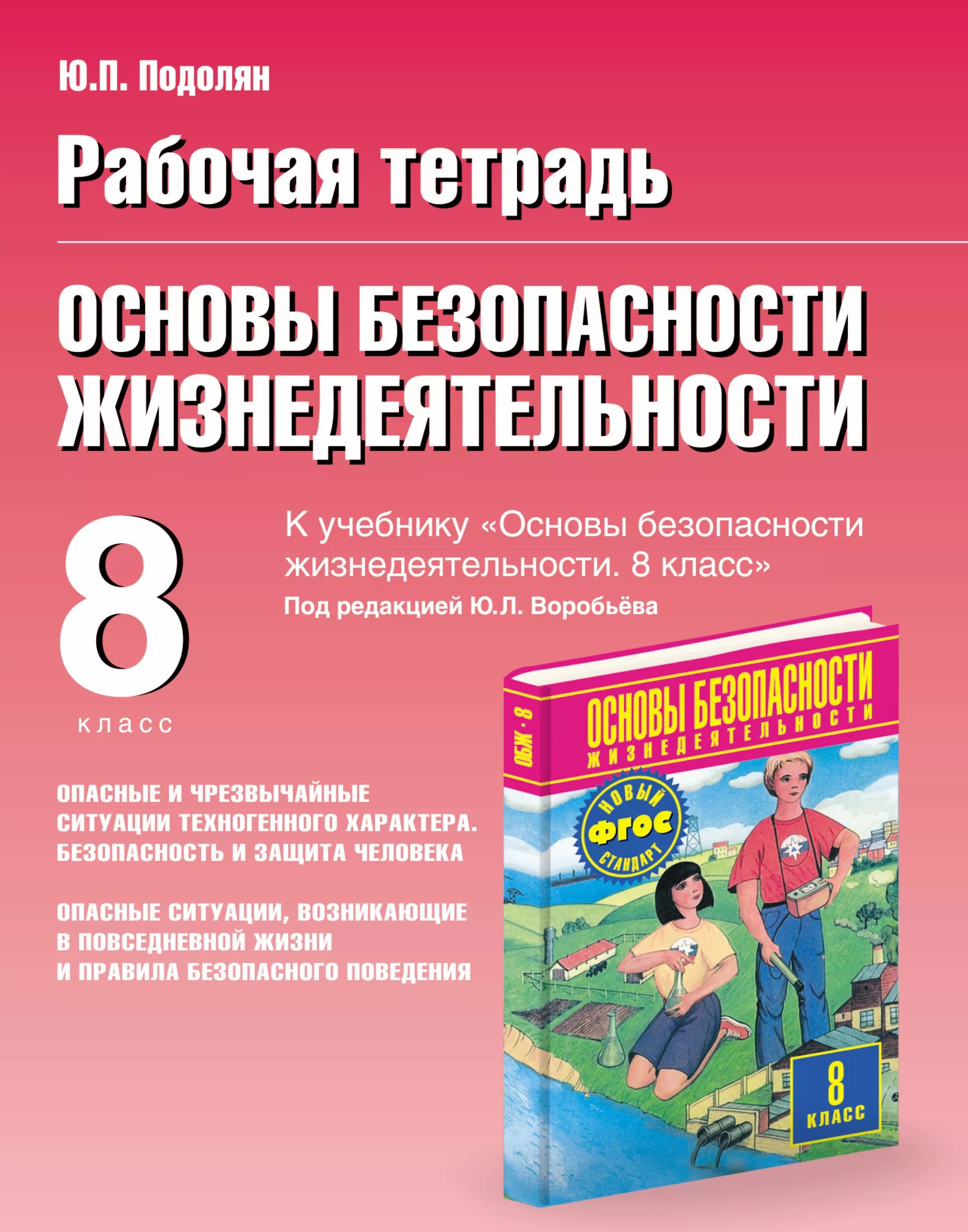 Ю.П. Подолян

Рабочая тетрадь

ОСНОВЫ БЕЗОПАСНОСТИ ЖИЗНЕДЕЯТЕЛЬНОСТИ

8 класс

К учебнику «Основы безопасности жизнедеятельности. 8 класс»
Под редакцией Ю.Л. Воробьёва

ОПАСНЫЕ И ЧРЕЗВЫЧАЙНЫЕ СИТУАЦИИ ТЕХНОГЕННОГО ХАРАКТЕРА. БЕЗОПАСНОСТЬ И ЗАЩИТА ЧЕЛОВЕКА

ОПАСНЫЕ СИТУАЦИИ, ВОЗНИКАЮЩИЕ В ПОВСЕДНЕВНОЙ ЖИЗНИ И ПРАВИЛА БЕЗОПАСНОГО ПОВЕДЕНИЯ

ОБЖ · 8

ОСНОВЫ БЕЗОПАСНОСТИ ЖИЗНЕДЕЯТЕЛЬНОСТИ

НОВЫЙ ФГОС СТАНДАРТ

8 КЛАСС